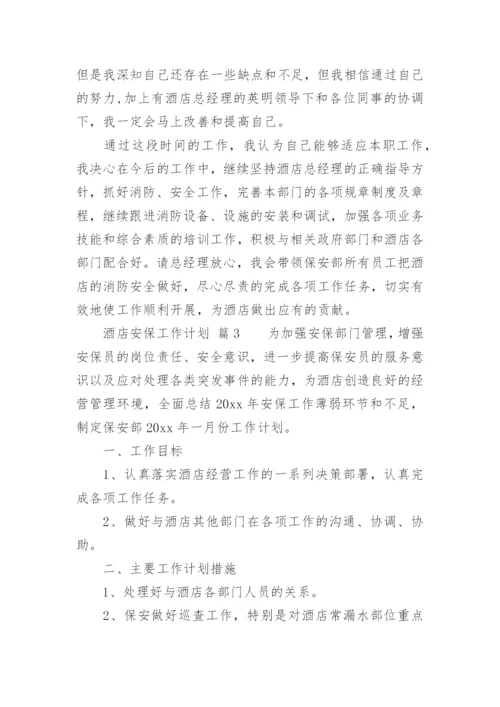 但是我深知自己还存在一些缺点和不足，但我相信通过自己的努力,加上有酒店总经理的英明领导下和各位同事的协调下，我一定会马上改善和提高自己。

通过这段时间的工作，我认为自己能够适应本职工作，我决心在今后的工作中，继续坚持酒店总经理的正确指导方针，抓好消防、安全工作，完善本部门的各项规章制度及章程，继续跟进消防设备、设施的安装和调试，加强各项业务技能和综合素质的培训工作，积极与相关政府部门和酒店各部门配合好。请总经理放心，我会带领保安部所有员工把酒店的消防安全做好，尽心尽责的完成各项工作任务，切实有效地使工作顺利开展，为酒店做出应有的贡献。

酒店安保工作计划 篇3　　为加强安保部门管理，增强安保员的岗位责任、安全意识，进一步提高保安员的服务意识以及应对处理各类突发事件的能力，为酒店创造良好的经营管理环境，全面总结20xx年安保工作薄弱环节和不足，制定保安部20xx年一月份工作计划。

一、工作目标

1、认真落实酒店经营工作的一系列决策部署，认真完成各项工作任务。

2、做好与酒店其他部门在各项工作的沟通、协调、协助。

二、主要工作计划措施

1、处理好与酒店各部门人员的关系。

2、保安做好巡查工作，特别是对酒店常漏水部位重点